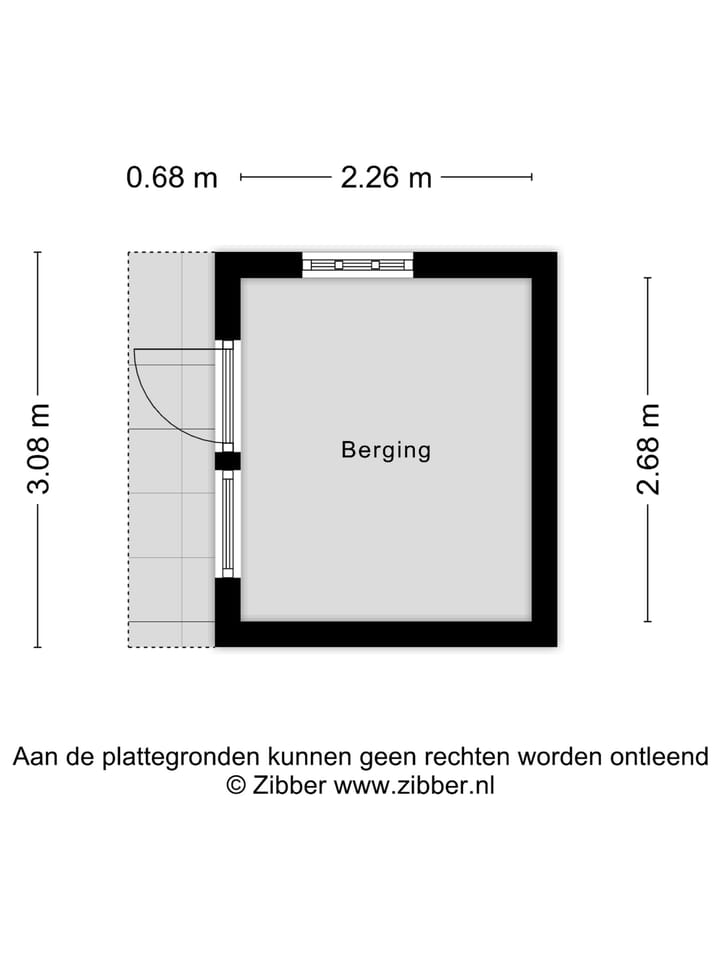 0.68 m
2.26 m
3.08 m
Berging
2.68 m

Aan de plattegronden kunnen geen rechten worden ontleend
© Zibber www.zibber.nl